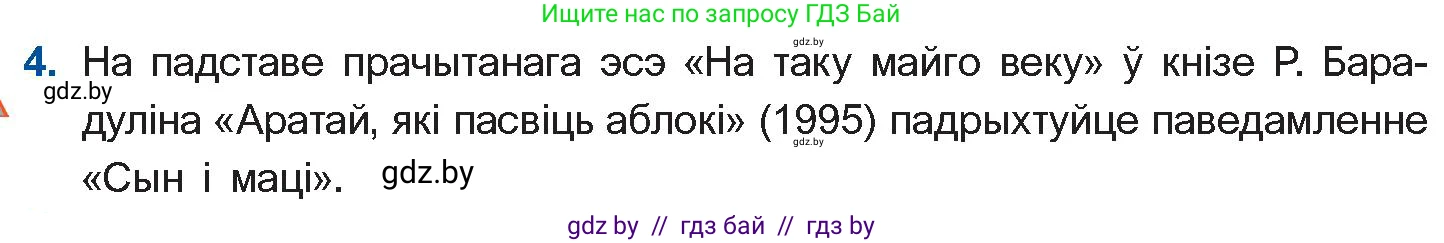 Ищите нас по запросу ГДЗ Бай

gdz.by

4. На падставе прачытанага эсэ «На таку майго веку» ў кнізе Р. Барадуліна «Аратай, які пасвіць аблокі» (1995) падрыхтуйце паведамленне «Сын і маці».

gdz.by

gdz.by

gdz.by

gdz by // гдз бай // гдз by